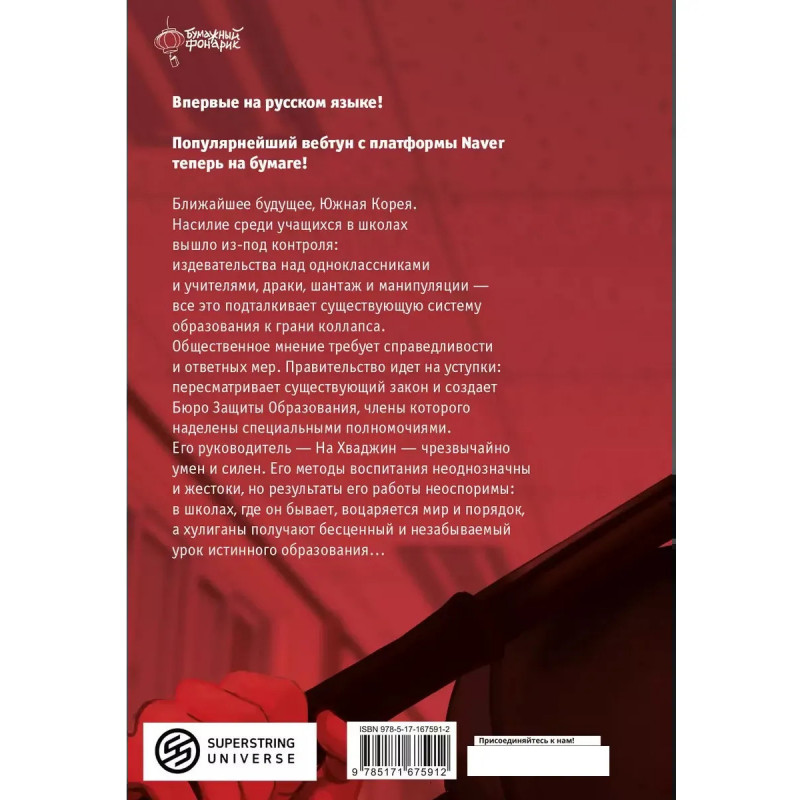 бумажный фонарик

Впервые на русском языке!

Популярнейший вебтун с платформы Naver теперь на бумаге!

Ближайшее будущее, Южная Корея. Насилие среди учащихся в школах вышло из-под контроля: издевательства над одноклассниками и учителями, драки, шантаж и манипуляции — все это подталкивает существующую систему образования к грани коллапса. Общественное мнение требует справедливости и ответных мер. Правительство идет на уступки: пересматривает существующий закон и создает Бюро Защиты Образования, члены которого наделены специальными полномочиями. Его руководитель — На Хваджин — чрезвычайно умен и силен. Его методы воспитания неоднозначны и жестоки, но результаты его работы неоспоримы: в школах, где он бывает, воцаряется мир и порядок, а хулиганы получают бесценный и незабываемый урок истинного образования...

SUPERSTRING UNIVERSE

ISBN 978-5-17-167591-2

9 785171 675912

Присоединяйтесь к нам!